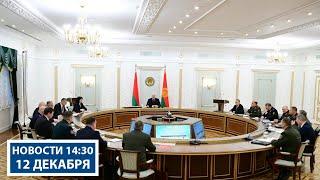 НОВОСТИ 14:30
12 ДЕКАБРЯ